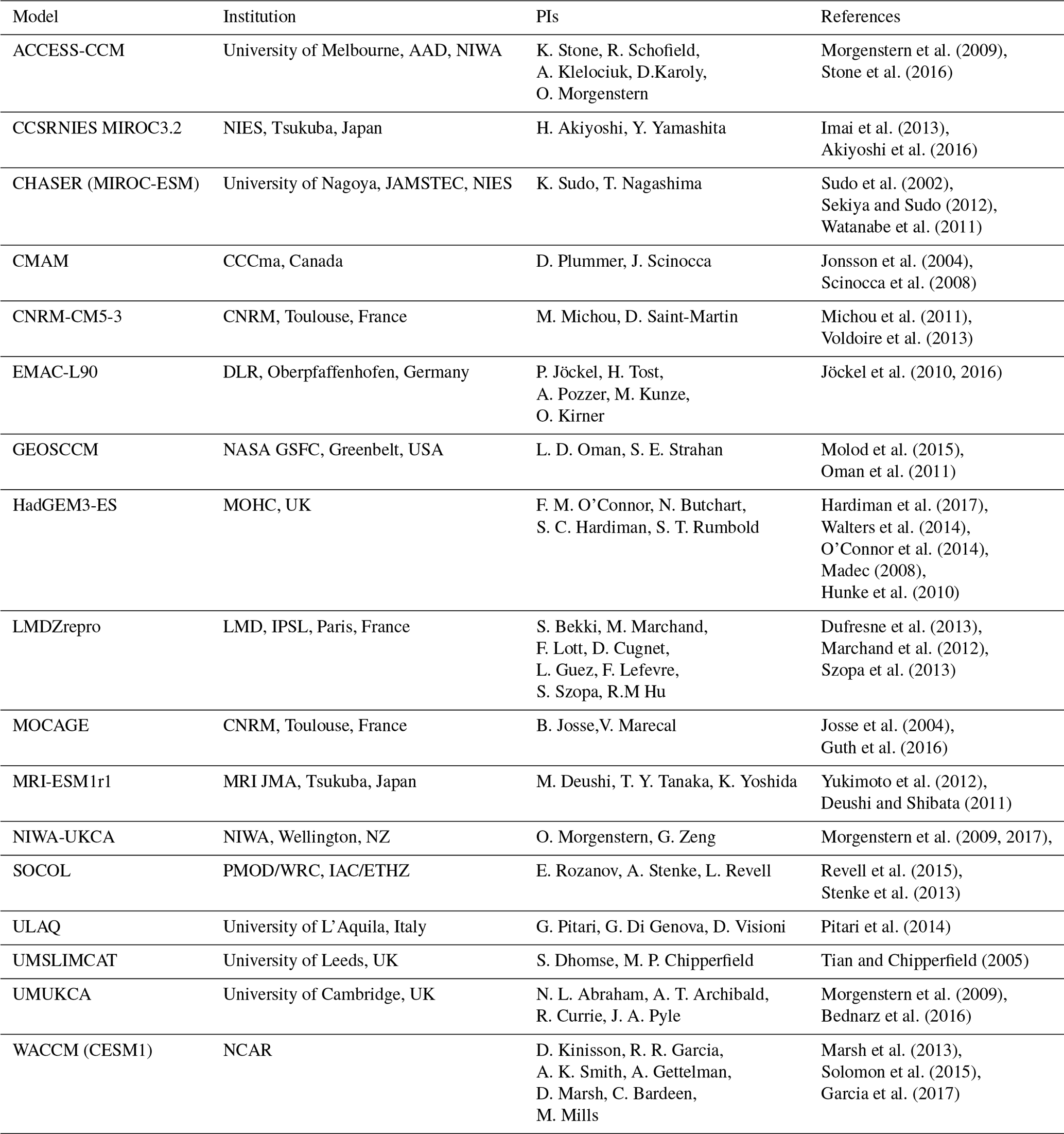 | Model | Institution | PIs | References |
|---|---|---|---|
| ACCESS-CCM | University of Melbourne, AAD, NIWA | K. Stone, R. Schofield, A. Klelociuk, D.Karoly, O. Morgenstern | Morgenstern et al. (2009), Stone et al. (2016) |
| CCSRNIES MIROC3.2 | NIES, Tsukuba, Japan | H. Akiyoshi, Y. Yamashita | Imai et al. (2013), Akiyoshi et al. (2016) |
| CHASER (MIROC-ESM) | University of Nagoya, JAMSTEC, NIES | K. Sudo, T. Nagashima | Sudo et al. (2002), Sekiya and Sudo (2012), Watanabe et al. (2011) |
| CMAM | CCCma, Canada | D. Plummer, J. Scinocca | Jonsson et al. (2004), Scinocca et al. (2008) |
| CNRM-CM5-3 | CNRM, Toulouse, France | M. Michou, D. Saint-Martin | Michou et al. (2011), Voldoire et al. (2013) |
| EMAC-L90 | DLR, Oberpfaffenhofen, Germany | P. Jöckel, H. Tost, A. Pozzer, M. Kunze, O. Kirner | Jöckel et al. (2010, 2016) |
| GEOSCCM | NASA GSFC, Greenbelt, USA | L. D. Oman, S. E. Strahan | Molod et al. (2015), Oman et al. (2011) |
| HadGEM3-ES | MOHC, UK | F. M. O'Connor, N. Butchart, S. C. Hardiman, S. T. Rumbold | Hardiman et al. (2017), Walters et al. (2014), O'Connor et al. (2014), Madec (2008), Hunke et al. (2010) |
| LMDZrepro | LMD, IPSL, Paris, France | S. Bekki, M. Marchand, F. Lott, D. Cugnet, L. Guez, F. Lefevre, S. Szopa, R.M Hu | Dufresne et al. (2013), Marchand et al. (2012), Szopa et al. (2013) |
| MOCAGE | CNRM, Toulouse, France | B. Josse,V. Marecal | Josse et al. (2004), Guth et al. (2016) |
| MRI-ESM1r1 | MRI JMA, Tsukuba, Japan | M. Deushi, T. Y. Tanaka, K. Yoshida | Yukimoto et al. (2012), Deushi and Shibata (2011) |
| NIWA-UKCA | NIWA, Wellington, NZ | O. Morgenstern, G. Zeng | Morgenstern et al. (2009, 2017), |
| SOCOL | PMOD/WRC, IAC/ETHZ | E. Rozanov, A. Stenke, L. Revell | Revell et al. (2015), Stenke et al. (2013) |
| ULAQ | University of L'Aquila, Italy | G. Pitari, G. Di Genova, D. Visioni | Pitari et al. (2014) |
| UMSLIMCAT | University of Leeds, UK | S. Dhomse, M. P. Chipperfield | Tian and Chipperfield (2005) |
| UMUKCA | University of Cambridge, UK | N. L. Abraham, A. T. Archibald, R. Currie, J. A. Pyle | Morgenstern et al. (2009), Bednarz et al. (2016) |
| WACCM (CESM1) | NCAR | D. Kinisson, R. R. Garcia, A. K. Smith, A. Gettelman, D. Marsh, C. Bardeen, M. Mills | Marsh et al. (2013), Solomon et al. (2015), Garcia et al. (2017) |